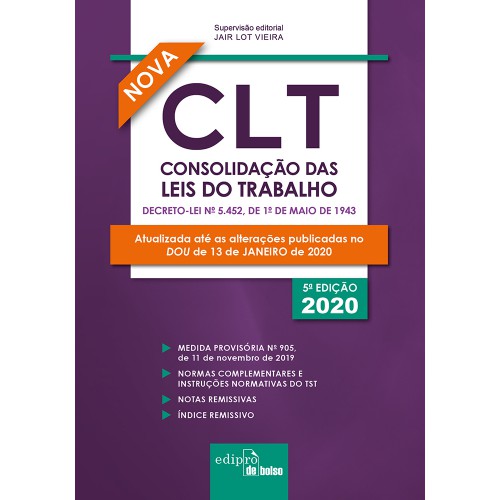 Supervisão editorial
JAIR LOT VIEIRA

NOVA

CLT

CONSOLIDAÇÃO DAS
LEIS DO TRABALHO

DECRETO-LEI Nº 5.452, DE 1º DE MAIO DE 1943

Atualizada até as alterações publicadas no DOU de 13 de JANEIRO de 2020

5ª EDIÇÃO
2020

▶ MEDIDA PROVISÓRIA Nº 905, de 11 de novembro de 2019
▶ NORMAS COMPLEMENTARES E INSTRUÇÕES NORMATIVAS DO TST
▶ NOTAS REMISSIVAS
▶ ÍNDICE REMISSIVO

edipro de bolso